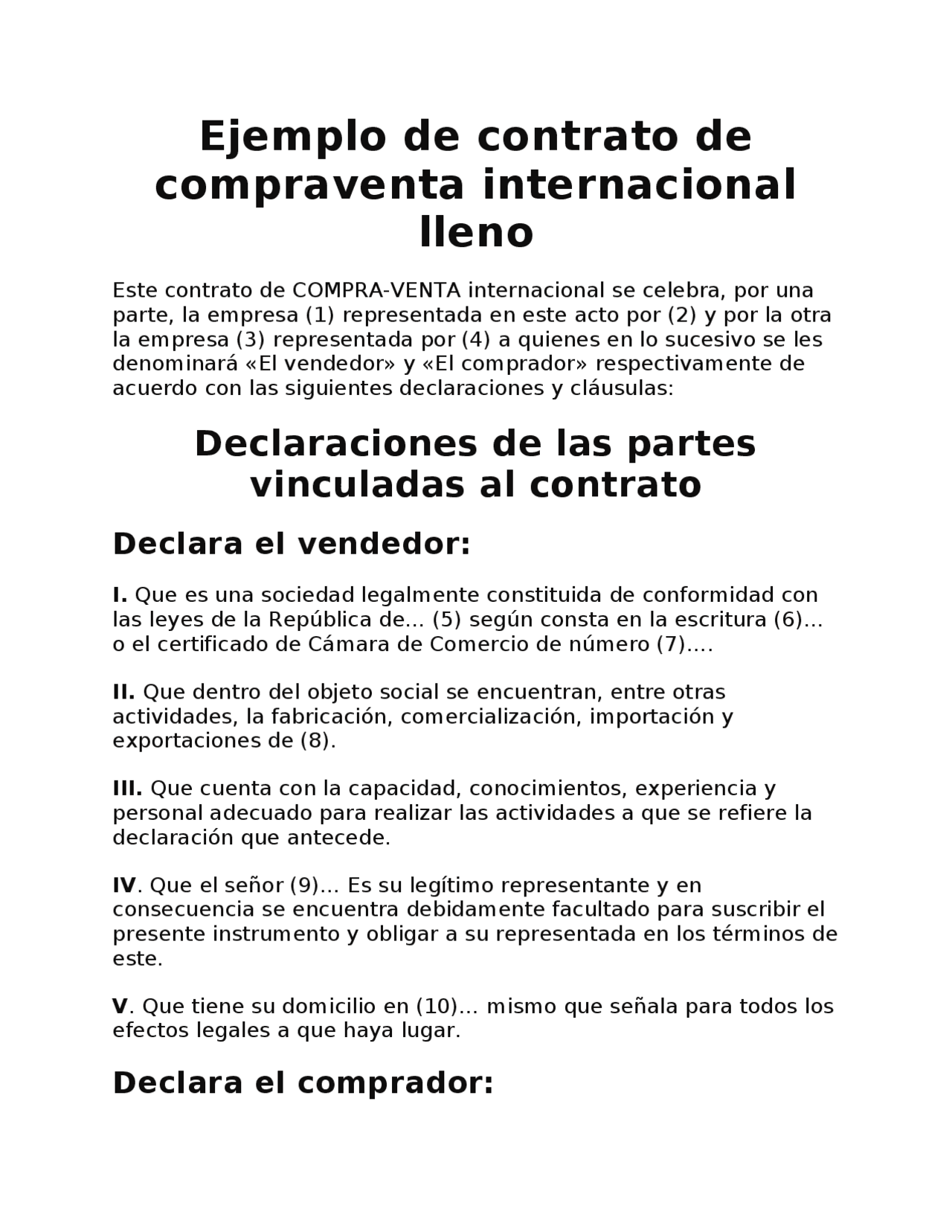 Ejemplo de contrato de compraventa internacional lleno

Este contrato de COMPRA-VENTA internacional se celebra, por una parte, la empresa (1) representada en este acto por (2) y por la otra la empresa (3) representada por (4) a quienes en lo sucesivo se les denominará «El vendedor» y «El comprador» respectivamente de acuerdo con las siguientes declaraciones y cláusulas:

Declaraciones de las partes vinculadas al contrato

Declara el vendedor:

I. Que es una sociedad legalmente constituida de conformidad con las leyes de la República de… (5) según consta en la escritura (6)… o el certificado de Cámara de Comercio de número (7)….

II. Que dentro del objeto social se encuentran, entre otras actividades, la fabricación, comercialización, importación y exportaciones de (8).

III. Que cuenta con la capacidad, conocimientos, experiencia y personal adecuado para realizar las actividades a que se refiere la declaración que antecede.

IV. Que el señor (9)… Es su legítimo representante y en consecuencia se encuentra debidamente facultado para suscribir el presente instrumento y obligar a su representada en los términos de este.

V. Que tiene su domicilio en (10)… mismo que señala para todos los efectos legales a que haya lugar.

Declara el comprador: